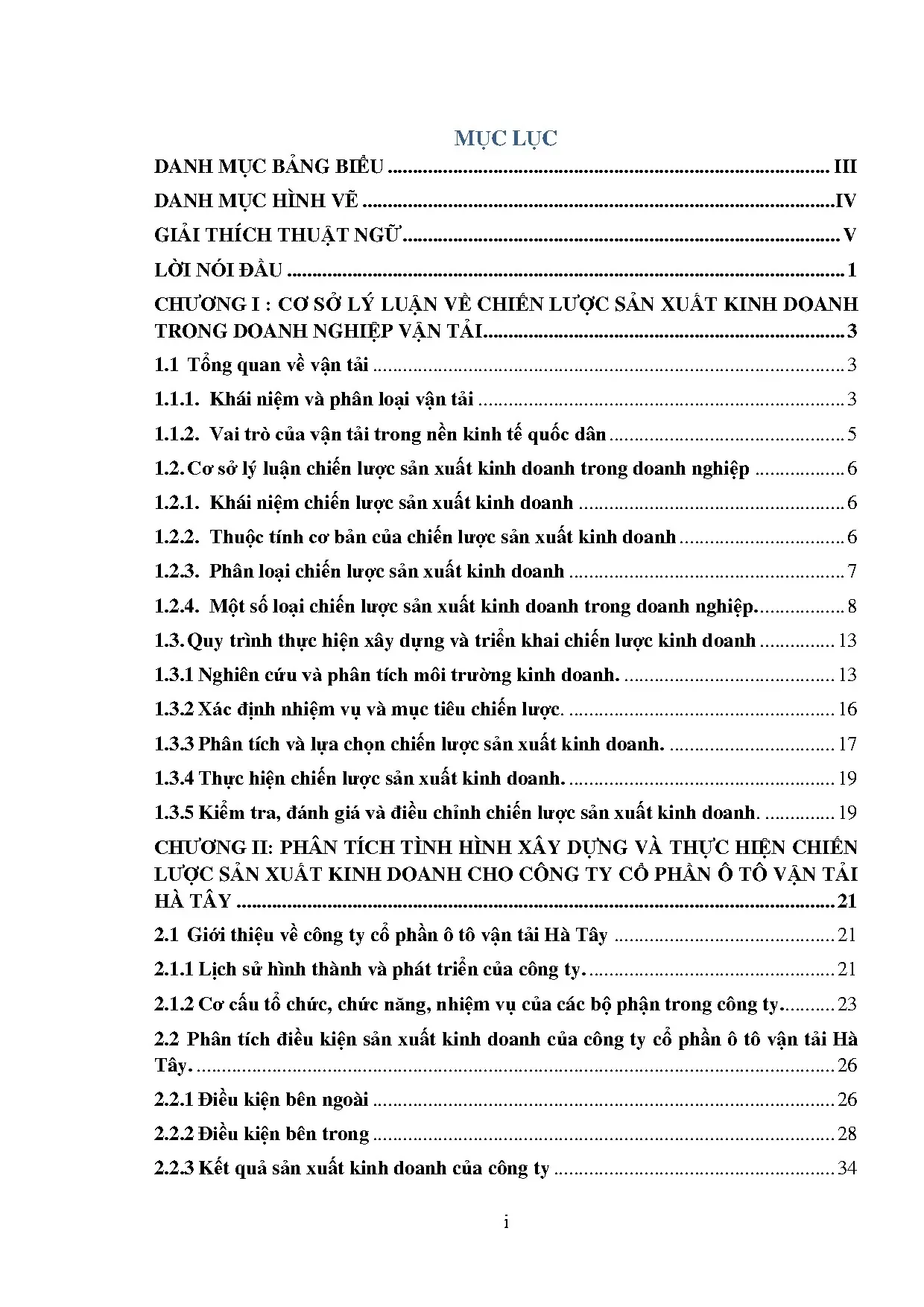 MỤC LỤC

DANH MỤC BẢNG BIỂU III

DANH MỤC HÌNH VẼ IV

GIẢI THÍCH THUẬT NGỮ V

LỜI NÓI ĐẦU 1

CHƯƠNG I : CƠ SỞ LÝ LUẬN VỀ CHIẾN LƯỢC SẢN XUẤT KINH DOANH TRONG DOANH NGHIỆP VẬN TẢI 3

1.1 Tổng quan về vận tải 3

1.1.1. Khái niệm và phân loại vận tải 3

1.1.2. Vai trò của vận tải trong nền kinh tế quốc dân 5

1.2. Cơ sở lý luận chiến lược sản xuất kinh doanh trong doanh nghiệp 6

1.2.1. Khái niệm chiến lược sản xuất kinh doanh 6

1.2.2. Thuộc tính cơ bản của chiến lược sản xuất kinh doanh 6

1.2.3. Phân loại chiến lược sản xuất kinh doanh 7

1.2.4. Một số loại chiến lược sản xuất kinh doanh trong doanh nghiệp. 8

1.3. Quy trình thực hiện xây dựng và triển khai chiến lược kinh doanh 13

1.3.1 Nghiên cứu và phân tích môi trường kinh doanh. 13

1.3.2 Xác định nhiệm vụ và mục tiêu chiến lược. 16

1.3.3 Phân tích và lựa chọn chiến lược sản xuất kinh doanh. 17

1.3.4 Thực hiện chiến lược sản xuất kinh doanh. 19

1.3.5 Kiểm tra, đánh giá và điều chỉnh chiến lược sản xuất kinh doanh. 19

CHƯƠNG II: PHÂN TÍCH TÌNH HÌNH XÂY DỰNG VÀ THỰC HIỆN CHIẾN LƯỢC SẢN XUẤT KINH DOANH CHO CÔNG TY CỔ PHẦN Ô TÔ VẬN TẢI HÀ TÂY 21

2.1 Giới thiệu về công ty cổ phần ô tô vận tải Hà Tây 21

2.1.1 Lịch sử hình thành và phát triển của công ty. 21

2.1.2 Cơ cấu tổ chức, chức năng, nhiệm vụ của các bộ phận trong công ty. 23

2.2 Phân tích điều kiện sản xuất kinh doanh của công ty cổ phần ô tô vận tải Hà Tây. 26

2.2.1 Điều kiện bên ngoài 26

2.2.2 Điều kiện bên trong 28

2.2.3 Kết quả sản xuất kinh doanh của công ty 34

i